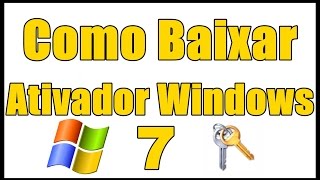 Como Baixar
Ativador Windows
7